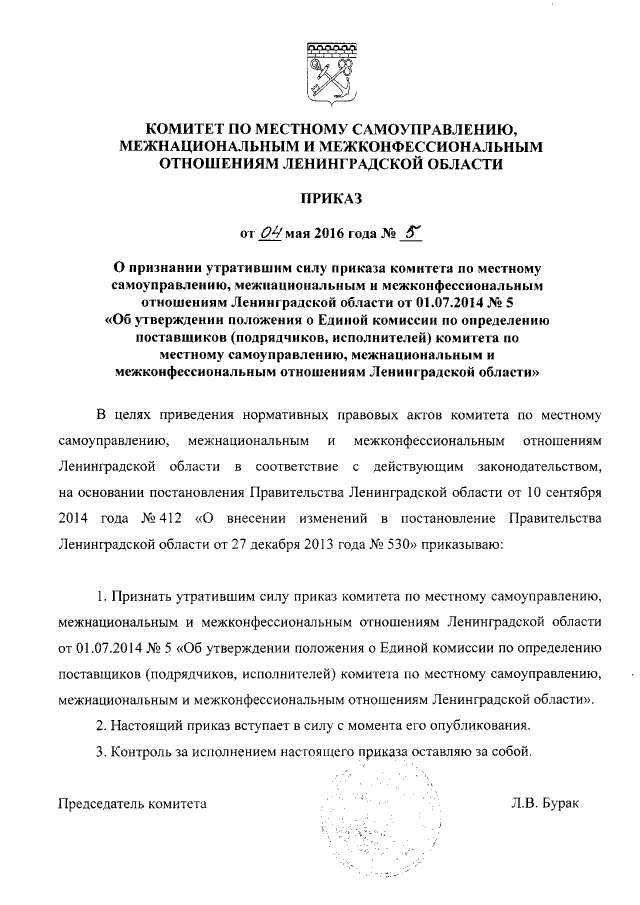 КОМИТЕТ ПО МЕСТНОМУ САМОУПРАВЛЕНИЮ, МЕЖНАЦИОНАЛЬНЫМ И МЕЖКОНФЕССИОНАЛЬНЫМ ОТНОШЕНИЯМ ЛЕНИНГРАДСКОЙ ОБЛАСТИ

ПРИКАЗ

от 04 мая 2016 года № 5

О признании утратившим силу приказа комитета по местному самоуправлению, межнациональным и межконфессиональным отношениям Ленинградской области от 01.07.2014 № 5 «Об утверждении положения о Единой комиссии по определению поставщиков (подрядчиков, исполнителей) комитета по местному самоуправлению, межнациональным и межконфессиональным отношениям Ленинградской области»

В целях приведения нормативных правовых актов комитета по местному самоуправлению, межнациональным и межконфессиональным отношениям Ленинградской области в соответствие с действующим законодательством, на основании постановления Правительства Ленинградской области от 10 сентября 2014 года № 412 «О внесении изменений в постановление Правительства Ленинградской области от 27 декабря 2013 года № 530» приказываю:

1. Признать утратившим силу приказ комитета по местному самоуправлению, межнациональным и межконфессиональным отношениям Ленинградской области от 01.07.2014 № 5 «Об утверждении положения о Единой комиссии по определению поставщиков (подрядчиков, исполнителей) комитета по местному самоуправлению, межнациональным и межконфессиональным отношениям Ленинградской области».

2. Настоящий приказ вступает в силу с момента его опубликования.

3. Контроль за исполнением настоящего приказа оставляю за собой.

Председатель комитета Л.В. Бурак